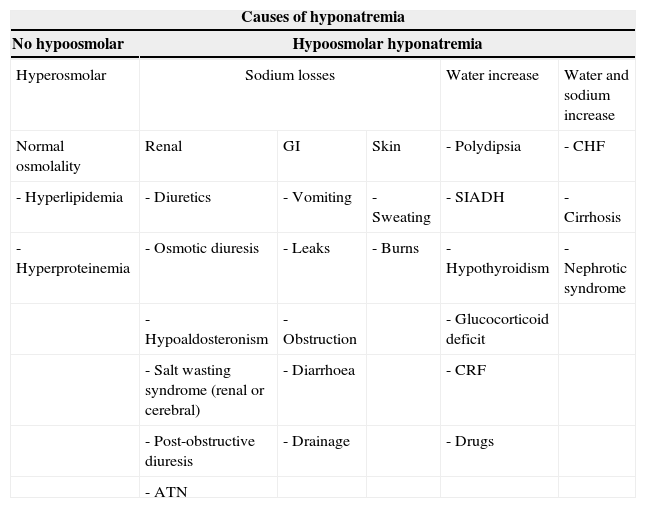 Causes of hyponatremia

| No hypoosmolar | Hypoosmolar hyponatremia | | | | |
|---|---|---|---|---|---|
| Hyperosmolar | Sodium losses | | | Water increase | Water and sodium increase |
| Normal osmolality | Renal | GI | Skin | - Polydipsia | - CHF |
| - Hyperlipidemia | - Diuretics | - Vomiting | - Sweating | - SIADH | - Cirrhosis |
| - Hyperproteinemia | - Osmotic diuresis | - Leaks | - Burns | - Hypothyroidism | - Nephrotic syndrome |
| | - Hypoaldosteronism | - Obstruction | | - Glucocorticoid deficit | |
| | - Salt wasting syndrome (renal or cerebral) | - Diarrhoea | | - CRF | |
| | - Post-obstructive diuresis | - Drainage | | - Drugs | |
| | - ATN | | | | |